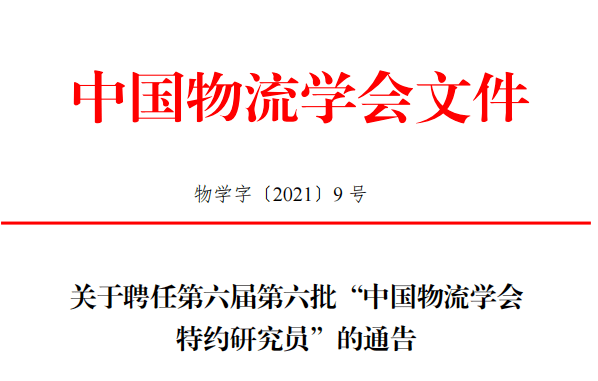 中国物流学会文件

物学字〔2021〕9号

关于聘任第六届第六批“中国物流学会特约研究员”的通告